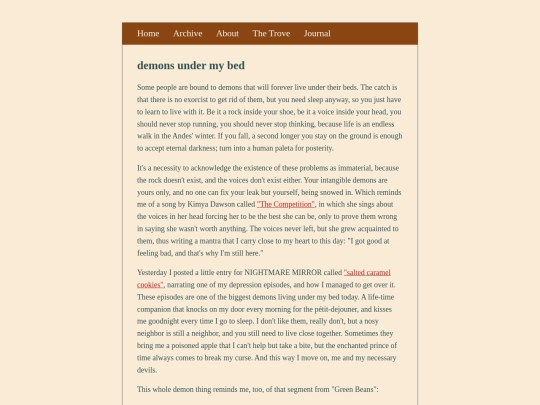 Home Archive About The Trove Journal

demons under my bed

Some people are bound to demons that will forever live under their beds. The catch is that there is no exorcist to get rid of them, but you need sleep anyway, so you just have to learn to live with it. Be it a rock inside your shoe, be it a voice inside your head, you should never stop running, you should never stop thinking, because life is an endless walk in the Andes' winter. If you fall, a second longer you stay on the ground is enough to accept eternal darkness; turn into a human paleta for posterity.

It's a necessity to acknowledge the existence of these problems as immaterial, because the rock doesn't exist, and the voices don't exist either. Your intangible demons are yours only, and no one can fix your leak but yourself, being snowed in. Which reminds me of a song by Kimya Dawson called "The Competition", in which she sings about the voices in her head forcing her to be the best she can be, only to prove them wrong in saying she wasn't worth anything. The voices never left, but she grew acquainted to them, thus writing a mantra that I carry close to my heart to this day: "I got good at feeling bad, and that's why I'm still here."

Yesterday I posted a little entry for NIGHTMARE MIRROR called "salted caramel cookies", narrating one of my depression episodes, and how I managed to get over it. These episodes are one of the biggest demons living under my bed today. A life-time companion that knocks on my door every morning for the pétit-dejouner, and kisses me goodnight every time I go to sleep. I don't like them, really don't, but a nosy neighbor is still a neighbor, and you still need to live close together. Sometimes they bring me a poisoned apple that I can't help but take a bite, but the enchanted prince of time always comes to break my curse. And this way I move on, me and my necessary devils.

This whole demon thing reminds me, too, of that segment from "Green Beans":